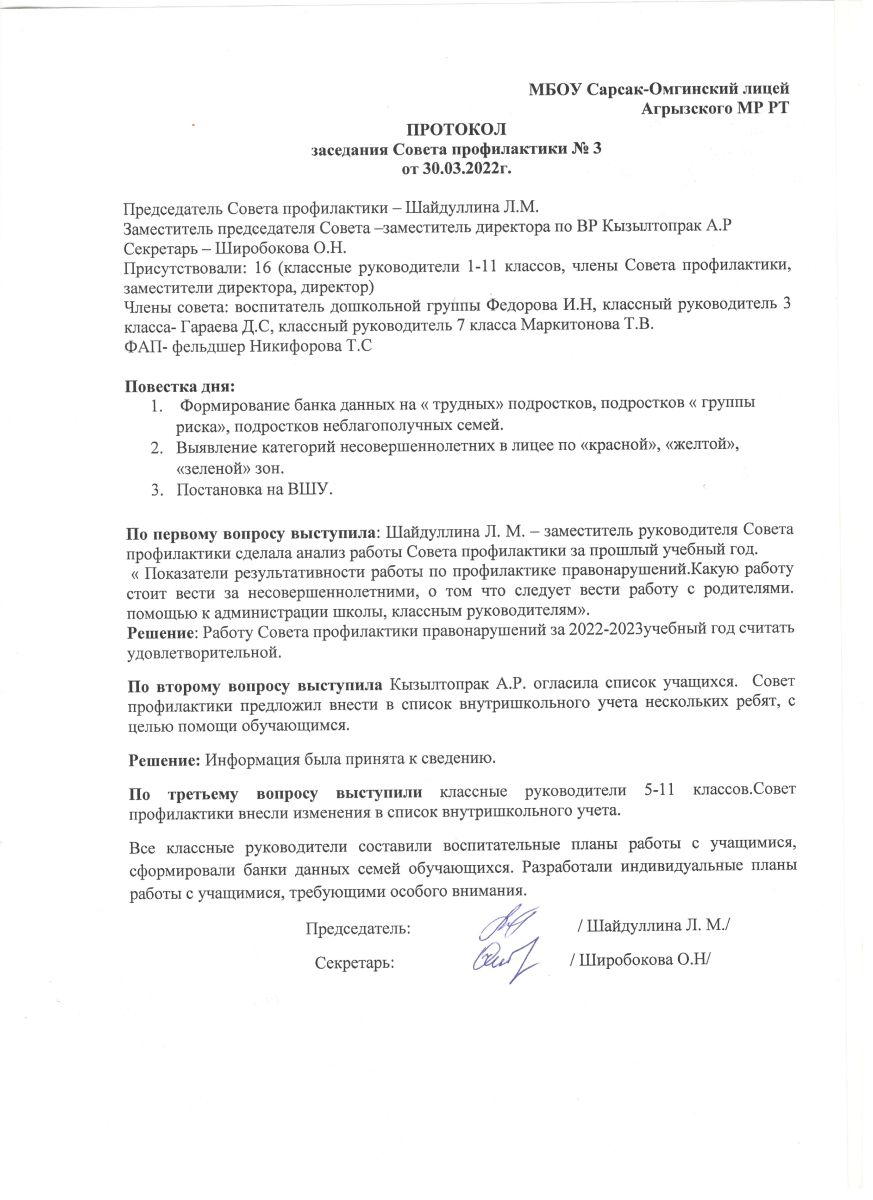 МБОУ Сарсак-Омгинский лицей
Агрызского МР РТ

ПРОТОКОЛ
заседания Совета профилактики № 3
от 30.03.2022г.

Председатель Совета профилактики – Шайдуллина Л.М.
Заместитель председателя Совета –заместитель директора по ВР Кызылтопрак А.Р
Секретарь – Широбокова О.Н.
Присутствовали: 16 (классные руководители 1-11 классов, члены Совета профилактики, заместители директора, директор)
Члены совета: воспитатель дошкольной группы Федорова И.Н, классный руководитель 3 класса- Гараева Д.С, классный руководитель 7 класса Маркитонова Т.В.
ФАП- фельдшер Никифорова Т.С

Повестка дня:
1. Формирование банка данных на « трудных» подростков, подростков « группы риска», подростков неблагополучных семей.
2. Выявление категорий несовершеннолетних в лицее по «красной», «желтой», «зеленой» зон.
3. Постановка на ВШУ.

По первому вопросу выступила: Шайдуллина Л. М. – заместитель руководителя Совета профилактики сделала анализ работы Совета профилактики за прошлый учебный год.
« Показатели результативности работы по профилактике правонарушений.Какую работу стоит вести за несовершеннолетними, о том что следует вести работу с родителями. помощью к администрации школы, классным руководителям».
Решение: Работу Совета профилактики правонарушений за 2022-2023учебный год считать удовлетворительной.

По второму вопросу выступила Кызылтопрак А.Р. огласила список учащихся. Совет профилактики предложил внести в список внутришкольного учета нескольких ребят, с целью помощи обучающимся.

Решение: Информация была принята к сведению.

По третьему вопросу выступили классные руководители 5-11 классов.Совет профилактики внесли изменения в список внутришкольного учета.

Все классные руководители составили воспитательные планы работы с учащимися, сформировали банки данных семей обучающихся. Разработали индивидуальные планы работы с учащимися, требующими особого внимания.

Председатель: / Шайдуллина Л. М./

Секретарь: / Широбокова О.Н/